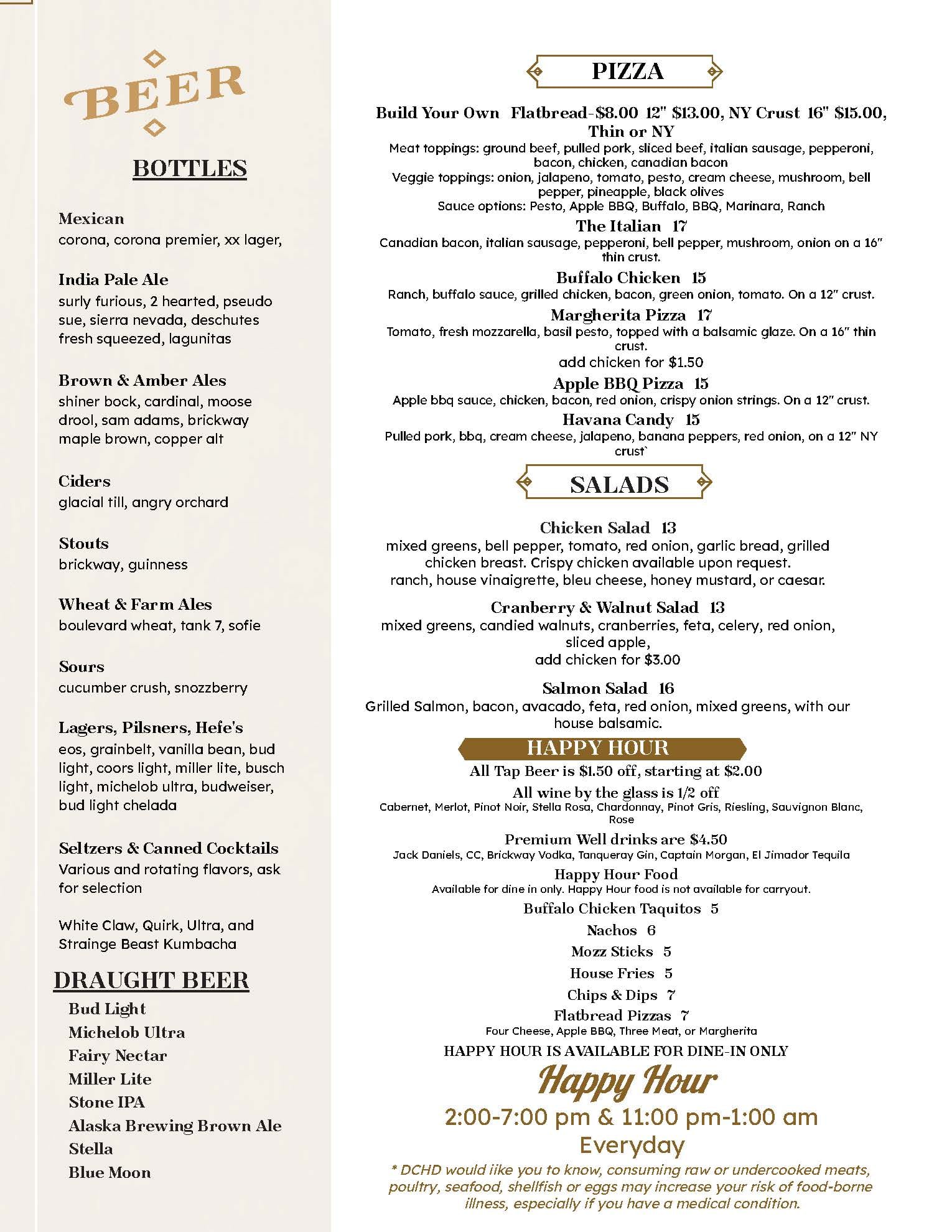 BEER

BOTTLES

Mexican
corona, corona premier, xx lager,

India Pale Ale
surly furious, 2 hearted, pseudo sue, sierra nevada, deschutes fresh squeezed, lagunitas

Brown & Amber Ales
shiner bock, cardinal, moose drool, sam adams, brickway maple brown, copper alt

Ciders
glacial till, angry orchard

Stouts
brickway, guinness

Wheat & Farm Ales
boulevard wheat, tank 7, sofie

Sours
cucumber crush, snozzberry

Lagers, Pilsners, Hefe's
eos, grainbelt, vanilla bean, bud light, coors light, miller lite, busch light, michelob ultra, budweiser, bud light chelada

Seltzers & Canned Cocktails
Various and rotating flavors, ask for selection

White Claw, Quirk, Ultra, and Strainge Beast Kumbacha

DRAUGHT BEER
Bud Light
Michelob Ultra
Fairy Nectar
Miller Lite
Stone IPA
Alaska Brewing Brown Ale
Stella
Blue Moon

PIZZA

Build Your Own Flatbread-$8.00 12" $13.00, NY Crust 16" $15.00, Thin or NY
Meat toppings: ground beef, pulled pork, sliced beef, italian sausage, pepperoni, bacon, chicken, canadian bacon
Veggie toppings: onion, jalapeno, tomato, pesto, cream cheese, mushroom, bell pepper, pineapple, black olives
Sauce options: Pesto, Apple BBQ, Buffalo, BBQ, Marinara, Ranch

The Italian 17
Canadian bacon, italian sausage, pepperoni, bell pepper, mushroom, onion on a 16" thin crust.

Buffalo Chicken 15
Ranch, buffalo sauce, grilled chicken, bacon, green onion, tomato. On a 12" crust.

Margherita Pizza 17
Tomato, fresh mozzarella, basil pesto, topped with a balsamic glaze. On a 16" thin crust.
add chicken for $1.50

Apple BBQ Pizza 15
Apple bbq sauce, chicken, bacon, red onion, crispy onion strings. On a 12" crust.

Havana Candy 15
Pulled pork, bbq, cream cheese, jalapeno, banana peppers, red onion, on a 12" NY crust`

SALADS

Chicken Salad 13
mixed greens, bell pepper, tomato, red onion, garlic bread, grilled chicken breast. Crispy chicken available upon request.
ranch, house vinaigrette, bleu cheese, honey mustard, or caesar.

Cranberry & Walnut Salad 13
mixed greens, candied walnuts, cranberries, feta, celery, red onion, sliced apple,
add chicken for $3.00

Salmon Salad 16
Grilled Salmon, bacon, avacado, feta, red onion, mixed greens, with our house balsamic.

HAPPY HOUR
All Tap Beer is $1.50 off, starting at $2.00
All wine by the glass is 1/2 off
Cabernet, Merlot, Pinot Noir, Stella Rosa, Chardonnay, Pinot Gris, Riesling, Sauvignon Blanc, Rose
Premium Well drinks are $4.50
Jack Daniels, CC, Brickway Vodka, Tanqueray Gin, Captain Morgan, El Jimador Tequila
Happy Hour Food
Available for dine in only. Happy Hour food is not available for carryout.
Buffalo Chicken Taquitos 5
Nachos 6
Mozz Sticks 5
House Fries 5
Chips & Dips 7
Flatbread Pizzas 7
Four Cheese, Apple BBQ, Three Meat, or Margherita
HAPPY HOUR IS AVAILABLE FOR DINE-IN ONLY

Happy Hour
2:00-7:00 pm & 11:00 pm-1:00 am
Everyday

* DCHD would iike you to know, consuming raw or undercooked meats, poultry, seafood, shellfish or eggs may increase your risk of food-borne illness, especially if you have a medical condition.